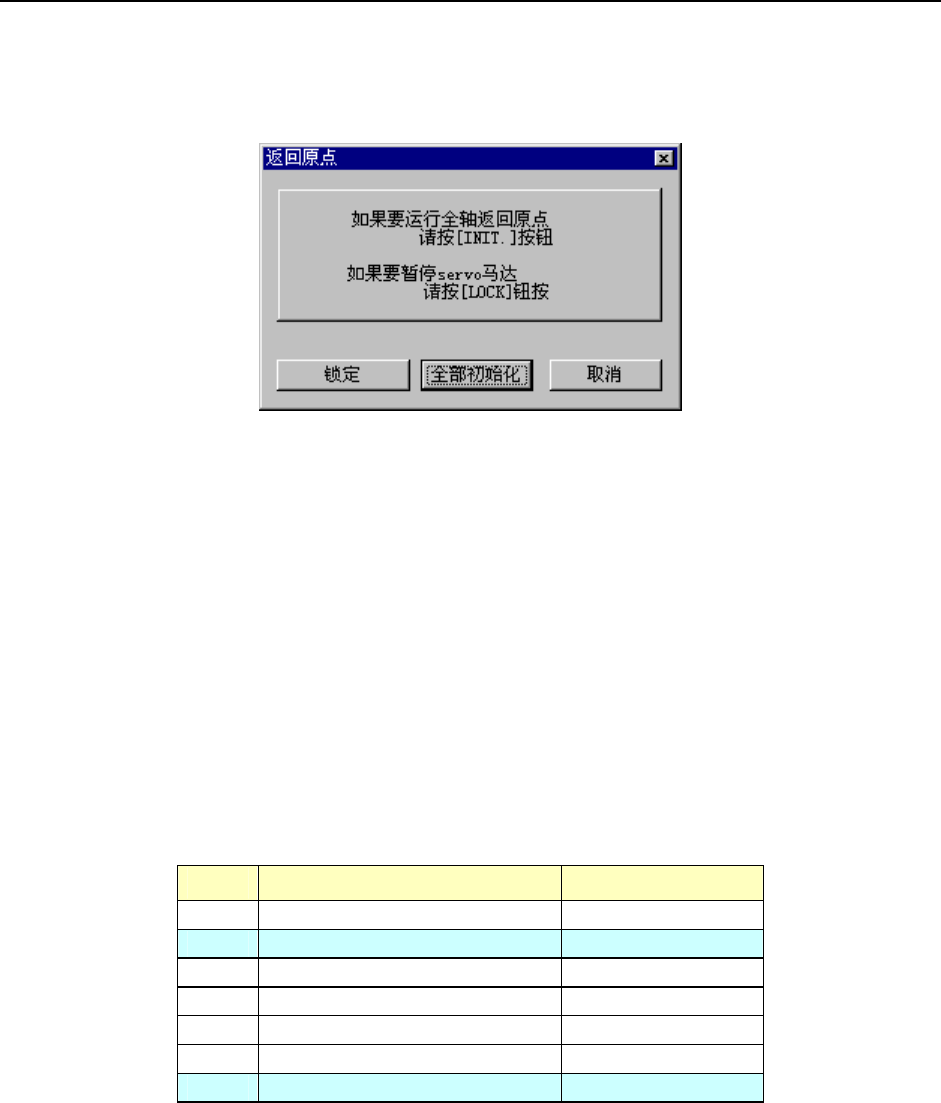 返回原点

如果要运行全轴返回原点
请按[INIT.]按钮

如果要暂停servo马达
请按[LOCK]钮按

锁定 全部初始化 取消